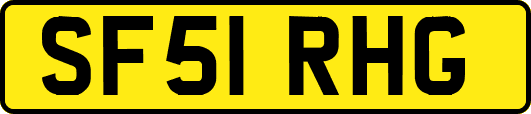 SF51 RHG